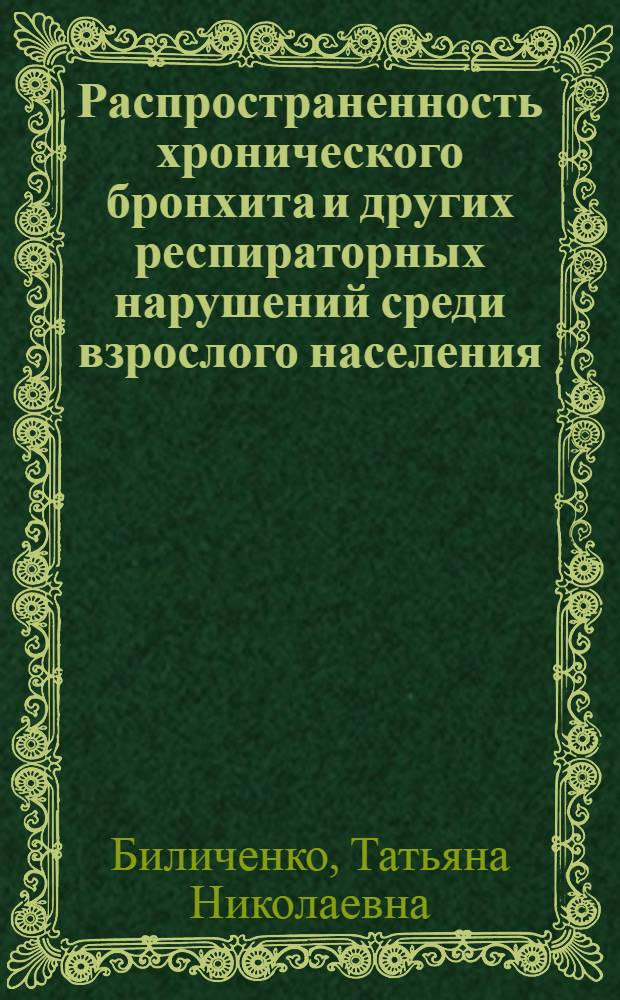 Распространенность хронического бронхита и других респираторных нарушений среди взрослого населения

Биличенко, Татьяна Николаевна